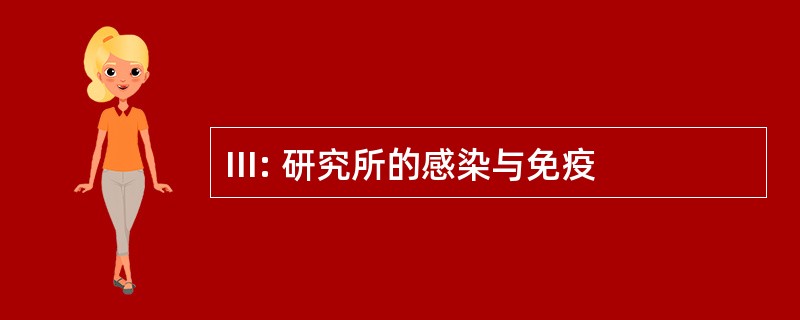 III: 研究所的感染与免疫